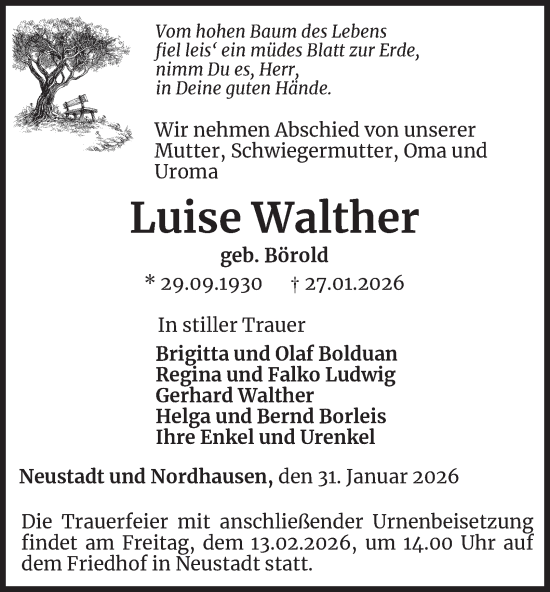 Vom hohen Baum des Lebens
fiel leis‘ ein müdes Blatt zur Erde,
nimm Du es, Herr,
in Deine guten Hände.

Wir nehmen Abschied von unserer Mutter, Schwiegermutter, Oma und Uroma

Luise Walther

geb. Börold

* 29.09.1930 † 27.01.2026

In stiller Trauer

Brigitta und Olaf Bolduan
Regina und Falko Ludwig
Gerhard Walther
Helga und Bernd Borleis
Ihre Enkel und Urenkel

Neustadt und Nordhausen, den 31. Januar 2026

Die Trauerfeier mit anschließender Urnenbeisetzung findet am Freitag, dem 13.02.2026, um 14.00 Uhr auf dem Friedhof in Neustadt statt.